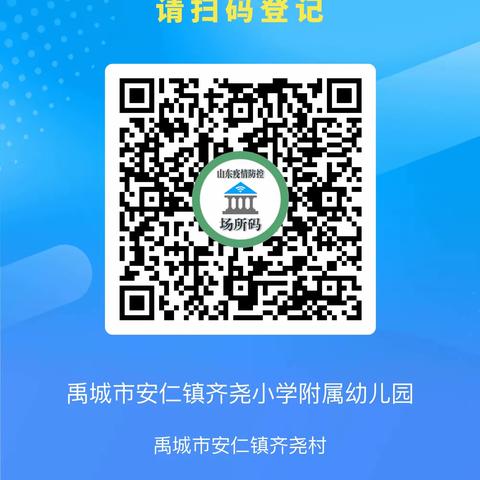 请扫码登记

山东疫情防控

场所码

禹城市安仁镇齐尧小学附属幼儿园

禹城市安仁镇齐尧村